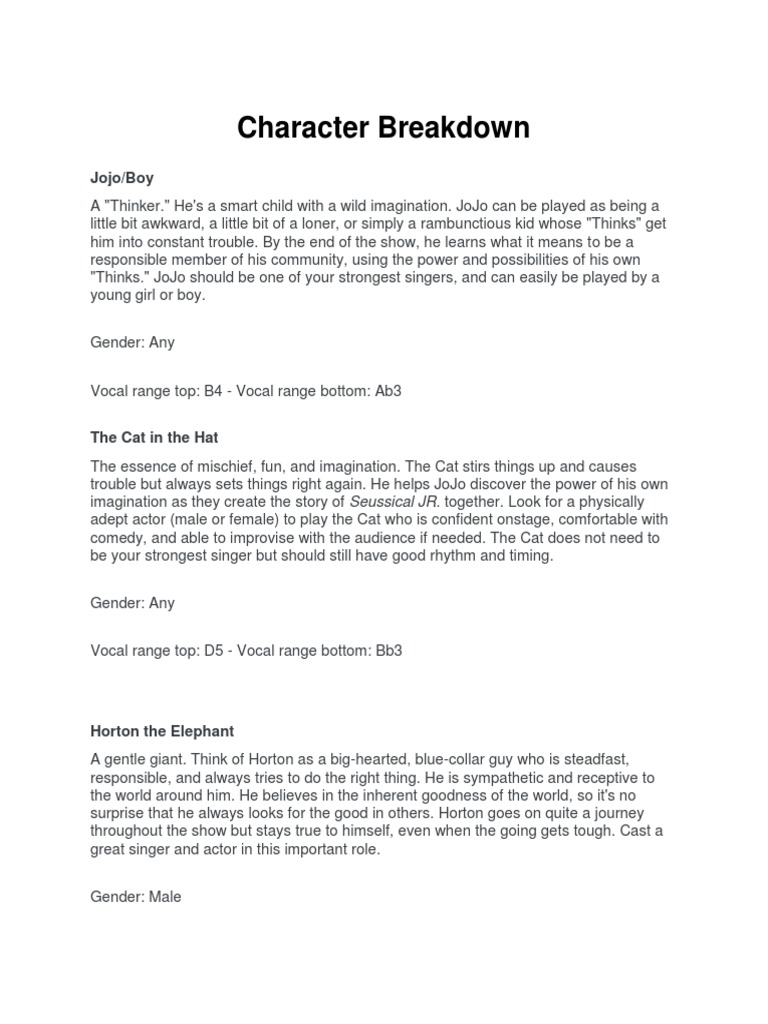 Character Breakdown

Jojo/Boy

A "Thinker." He's a smart child with a wild imagination. JoJo can be played as being a little bit awkward, a little bit of a loner, or simply a rambunctious kid whose "Thinks" get him into constant trouble. By the end of the show, he learns what it means to be a responsible member of his community, using the power and possibilities of his own "Thinks." JoJo should be one of your strongest singers, and can easily be played by a young girl or boy.

Gender: Any

Vocal range top: B4 - Vocal range bottom: Ab3

The Cat in the Hat

The essence of mischief, fun, and imagination. The Cat stirs things up and causes trouble but always sets things right again. He helps JoJo discover the power of his own imagination as they create the story of Seussical JR. together. Look for a physically adept actor (male or female) to play the Cat who is confident onstage, comfortable with comedy, and able to improvise with the audience if needed. The Cat does not need to be your strongest singer but should still have good rhythm and timing.

Gender: Any

Vocal range top: D5 - Vocal range bottom: Bb3

Horton the Elephant

A gentle giant. Think of Horton as a big-hearted, blue-collar guy who is steadfast, responsible, and always tries to do the right thing. He is sympathetic and receptive to the world around him. He believes in the inherent goodness of the world, so it's no surprise that he always looks for the good in others. Horton goes on quite a journey throughout the show but stays true to himself, even when the going gets tough. Cast a great singer and actor in this important role.

Gender: Male